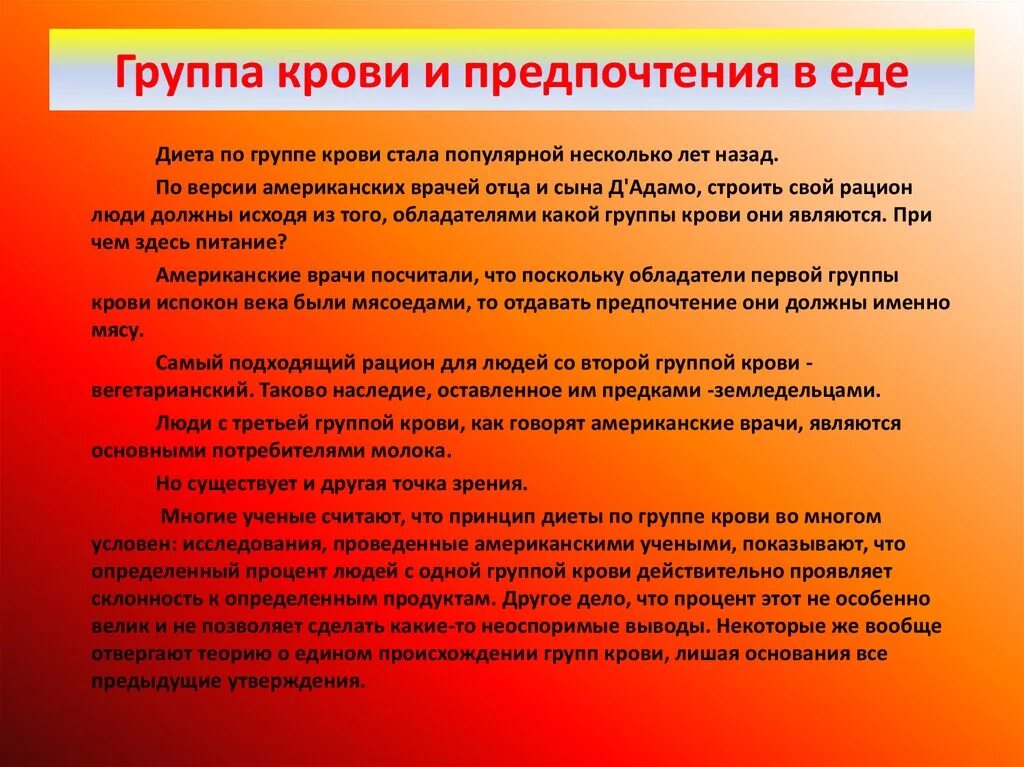 Группа крови и предпочтения в еде

Диета по группе крови стала популярной несколько лет назад.

По версии американских врачей отца и сына Д'Адамо, строить свой рацион люди должны исходя из того, обладателями какой группы крови они являются. При чем здесь питание?

Американские врачи посчитали, что поскольку обладатели первой группы крови испокон века были мясоедами, то отдавать предпочтение они должны именно мясу.

Самый подходящий рацион для людей со второй группой крови - вегетарианский. Таково наследие, оставленное им предками -земледельцами.

Люди с третьей группой крови, как говорят американские врачи, являются основными потребителями молока.

Но существует и другая точка зрения.

Многие ученые считают, что принцип диеты по группе крови во многом условен: исследования, проведенные американскими учеными, показывают, что определенный процент людей с одной группой крови действительно проявляет склонность к определенным продуктам. Другое дело, что процент этот не особенно велик и не позволяет сделать какие-то неоспоримые выводы. Некоторые же вообще отвергают теорию о едином происхождении групп крови, лишая основания все предыдущие утверждения.